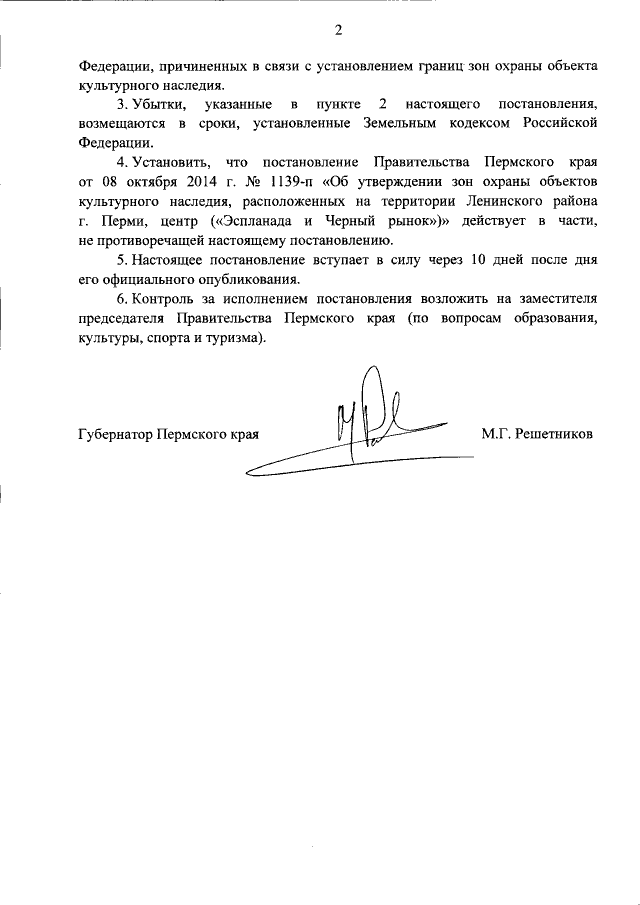 2

Федерации, причиненных в связи с установлением границ зон охраны объекта культурного наследия.

3. Убытки, указанные в пункте 2 настоящего постановления, возмещаются в сроки, установленные Земельным кодексом Российской Федерации.

4. Установить, что постановление Правительства Пермского края от 08 октября 2014 г. № 1139-п «Об утверждении зон охраны объектов культурного наследия, расположенных на территории Ленинского района г. Перми, центр («Эспланада и Черный рынок»)» действует в части, не противоречащей настоящему постановлению.

5. Настоящее постановление вступает в силу через 10 дней после дня его официального опубликования.

6. Контроль за исполнением постановления возложить на заместителя председателя Правительства Пермского края (по вопросам образования, культуры, спорта и туризма).

Губернатор Пермского края М.Г. Решетников